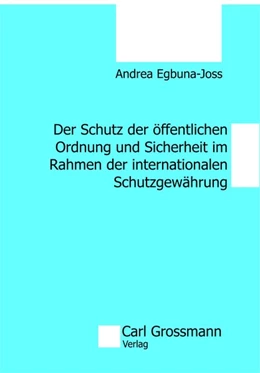 Andrea Egbuna-Joss

Der Schutz der öffentlichen Ordnung und Sicherheit im Rahmen der internationalen Schutzgewährung

Carl Grossmann
Verlag